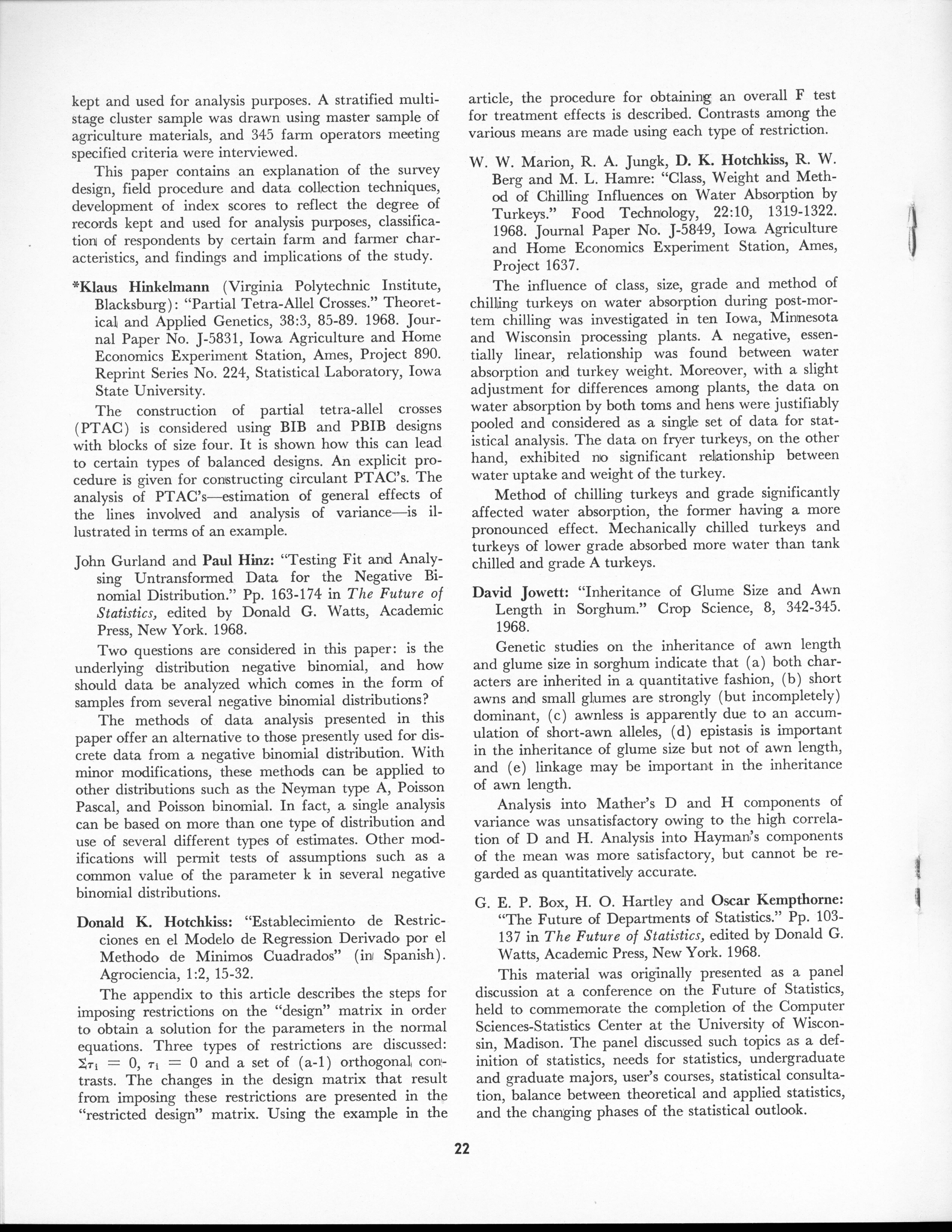 kept and used for analysis purposes. A stratified multistage cluster sample was drawn using master sample of agriculture materials, and 345 farm operators meeting specified criteria were interviewed.

This paper contains an explanation of the survey design, field procedure and data collection techniques, development of index scores to reflect the degree of records kept and used for analysis purposes, classification of respondents by certain farm and farmer characteristics, and findings and implications of the study.

*Klaus Hinkelmann (Virginia Polytechnic Institute, Blacksburg): "Partial Tetra-Allel Crosses." Theoretical and Applied Genetics, 38:3, 85-89. 1968. Journal Paper No. J-5831, Iowa Agriculture and Home Economics Experiment Station, Ames, Project 890. Reprint Series No. 224, Statistical Laboratory, Iowa State University.

The construction of partial tetra-allel crosses (PTAC) is considered using BIB and PBIB designs with blocks of size four. It is shown how this can lead to certain types of balanced designs. An explicit procedure is given for constructing circulant PTAC's. The analysis of PTAC's—estimation of general effects of the lines involved and analysis of variance—is illustrated in terms of an example.

John Gurland and Paul Hinz: "Testing Fit and Analysing Untransformed Data for the Negative Binomial Distribution." Pp. 163-174 in The Future of Statistics, edited by Donald G. Watts, Academic Press, New York. 1968.

Two questions are considered in this paper: is the underlying distribution negative binomial, and how should data be analyzed which comes in the form of samples from several negative binomial distributions?

The methods of data analysis presented in this paper offer an alternative to those presently used for discrete data from a negative binomial distribution. With minor modifications, these methods can be applied to other distributions such as the Neyman type A, Poisson Pascal, and Poisson binomial. In fact, a single analysis can be based on more than one type of distribution and use of several different types of estimates. Other modifications will permit tests of assumptions such as a common value of the parameter k in several negative binomial distributions.

Donald K. Hotchkiss: "Establecimiento de Restricciones en el Modelo de Regression Derivado por el Methodo de Minimos Cuadrados" (in Spanish). Agrociencia, 1:2, 15-32.

The appendix to this article describes the steps for imposing restrictions on the "design" matrix in order to obtain a solution for the parameters in the normal equations. Three types of restrictions are discussed: $\Sigma\tau_i = 0$, $\tau_i = 0$ and a set of (a-1) orthogonal contrasts. The changes in the design matrix that result from imposing these restrictions are presented in the "restricted design" matrix. Using the example in the article, the procedure for obtaining an overall F test for treatment effects is described. Contrasts among the various means are made using each type of restriction.

W. W. Marion, R. A. Jungk, D. K. Hotchkiss, R. W. Berg and M. L. Hamre: "Class, Weight and Method of Chilling Influences on Water Absorption by Turkeys." Food Technology, 22:10, 1319-1322. 1968. Journal Paper No. J-5849, Iowa Agriculture and Home Economics Experiment Station, Ames, Project 1637.

The influence of class, size, grade and method of chilling turkeys on water absorption during post-mortem chilling was investigated in ten Iowa, Minnesota and Wisconsin processing plants. A negative, essentially linear, relationship was found between water absorption and turkey weight. Moreover, with a slight adjustment for differences among plants, the data on water absorption by both toms and hens were justifiably pooled and considered as a single set of data for statistical analysis. The data on fryer turkeys, on the other hand, exhibited no significant relationship between water uptake and weight of the turkey.

Method of chilling turkeys and grade significantly affected water absorption, the former having a more pronounced effect. Mechanically chilled turkeys and turkeys of lower grade absorbed more water than tank chilled and grade A turkeys.

David Jowett: "Inheritance of Glume Size and Awn Length in Sorghum." Crop Science, 8, 342-345. 1968.

Genetic studies on the inheritance of awn length and glume size in sorghum indicate that (a) both characters are inherited in a quantitative fashion, (b) short awns and small glumes are strongly (but incompletely) dominant, (c) awnless is apparently due to an accumulation of short-awn alleles, (d) epistasis is important in the inheritance of glume size but not of awn length, and (e) linkage may be important in the inheritance of awn length.

Analysis into Mather's D and H components of variance was unsatisfactory owing to the high correlation of D and H. Analysis into Hayman's components of the mean was more satisfactory, but cannot be regarded as quantitatively accurate.

G. E. P. Box, H. O. Hartley and Oscar Kempthorne: "The Future of Departments of Statistics." Pp. 103-137 in The Future of Statistics, edited by Donald G. Watts, Academic Press, New York. 1968.

This material was originally presented as a panel discussion at a conference on the Future of Statistics, held to commemorate the completion of the Computer Sciences-Statistics Center at the University of Wisconsin, Madison. The panel discussed such topics as a definition of statistics, needs for statistics, undergraduate and graduate majors, user's courses, statistical consultation, balance between theoretical and applied statistics, and the changing phases of the statistical outlook.

22